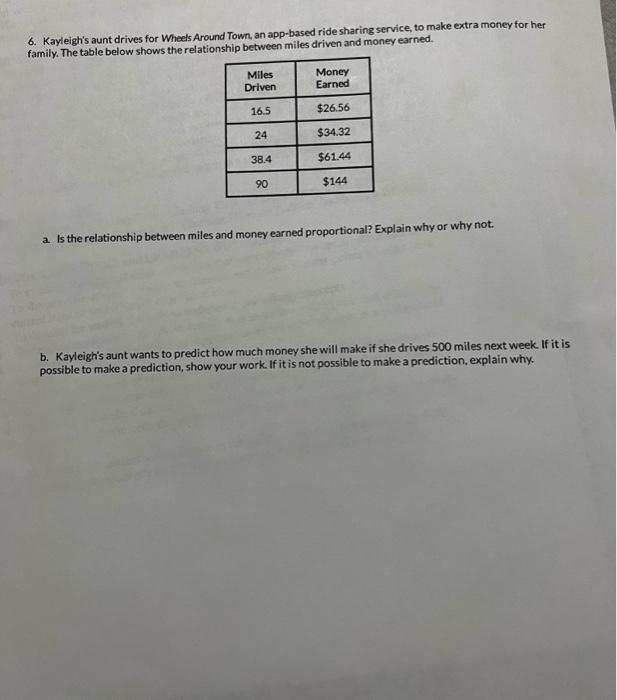 6. Kayleigh's aunt drives for Wheels Around Town, an app-based ride sharing service, to make extra money for her family. The table below shows the relationship between miles driven and money earned.

| Miles Driven | Money Earned |
|---|---|
| 16.5 | \$26.56 |
| 24 | \$34.32 |
| 38.4 | \$61.44 |
| 90 | \$144 |

a. Is the relationship between miles and money earned proportional? Explain why or why not.

b. Kayleigh's aunt wants to predict how much money she will make if she drives 500 miles next week. If it is possible to make a prediction, show your work. If it is not possible to make a prediction, explain why.